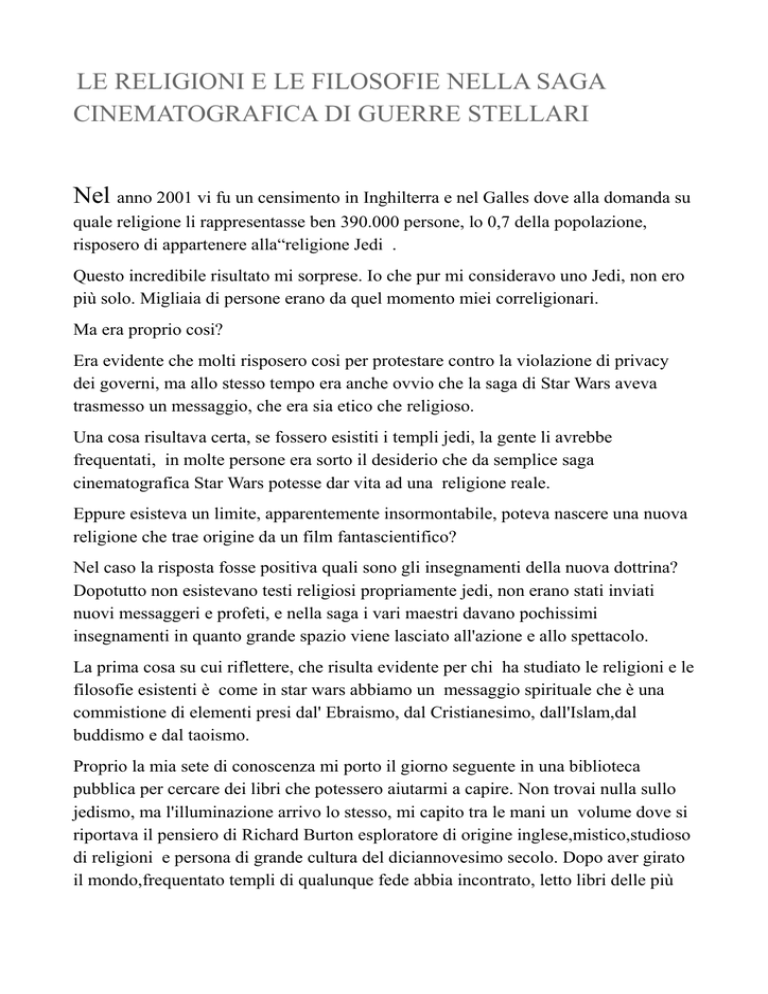 LE RELIGIONI E LE FILOSOFIE NELLA SAGA CINEMATOGRAFICA DI GUERRE STELLARI

Nel anno 2001 vi fu un censimento in Inghilterra e nel Galles dove alla domanda su quale religione li rappresentasse ben 390.000 persone, lo 0,7 della popolazione, risposero di appartenere alla“religione Jedi .

Questo incredibile risultato mi sorprese. Io che pur mi consideravo uno Jedi, non ero più solo. Migliaia di persone erano da quel momento miei correligionari.

Ma era proprio cosi?

Era evidente che molti risposero cosi per protestare contro la violazione di privacy dei governi, ma allo stesso tempo era anche ovvio che la saga di Star Wars aveva trasmesso un messaggio, che era sia etico che religioso.

Una cosa risultava certa, se fossero esistiti i templi jedi, la gente li avrebbe frequentati, in molte persone era sorto il desiderio che da semplice saga cinematografica Star Wars potesse dar vita ad una religione reale.

Eppure esisteva un limite, apparentemente insormontabile, poteva nascere una nuova religione che trae origine da un film fantascientifico?

Nel caso la risposta fosse positiva quali sono gli insegnamenti della nuova dottrina? Dopotutto non esistevano testi religiosi propriamente jedi, non erano stati inviati nuovi messaggeri e profeti, e nella saga i vari maestri davano pochissimi insegnamenti in quanto grande spazio viene lasciato all'azione e allo spettacolo.

La prima cosa su cui riflettere, che risulta evidente per chi ha studiato le religioni e le filosofie esistenti è come in star wars abbiamo un messaggio spirituale che è una commistione di elementi presi dal' Ebraismo, dal Cristianesimo, dall'Islam,dal buddismo e dal taoismo.

Proprio la mia sete di conoscenza mi porto il giorno seguente in una biblioteca pubblica per cercare dei libri che potessero aiutarmi a capire. Non trovai nulla sullo jedismo, ma l'illuminazione arrivo lo stesso, mi capito tra le mani un volume dove si riportava il pensiero di Richard Burton esploratore di origine inglese,mistico,studioso di religioni e persona di grande cultura del diciannovesimo secolo. Dopo aver girato il mondo,frequentato templi di qualunque fede abbia incontrato, letto libri delle più